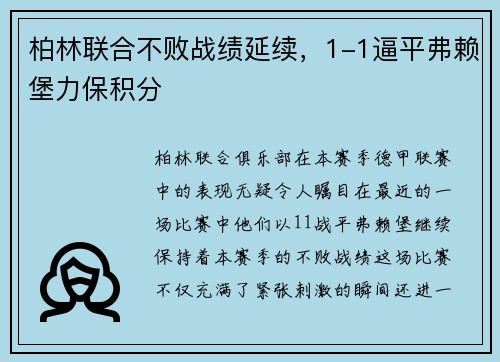 柏林联合不败战绩延续，1-1逼平弗赖堡力保积分

柏林联合俱乐部在本赛季德甲联赛中的表现无疑令人瞩目在最近的一场比赛中他们以11战平弗赖堡继续保持着本赛季的不败战绩这场比赛不仅充满了紧张刺激的瞬间还进一